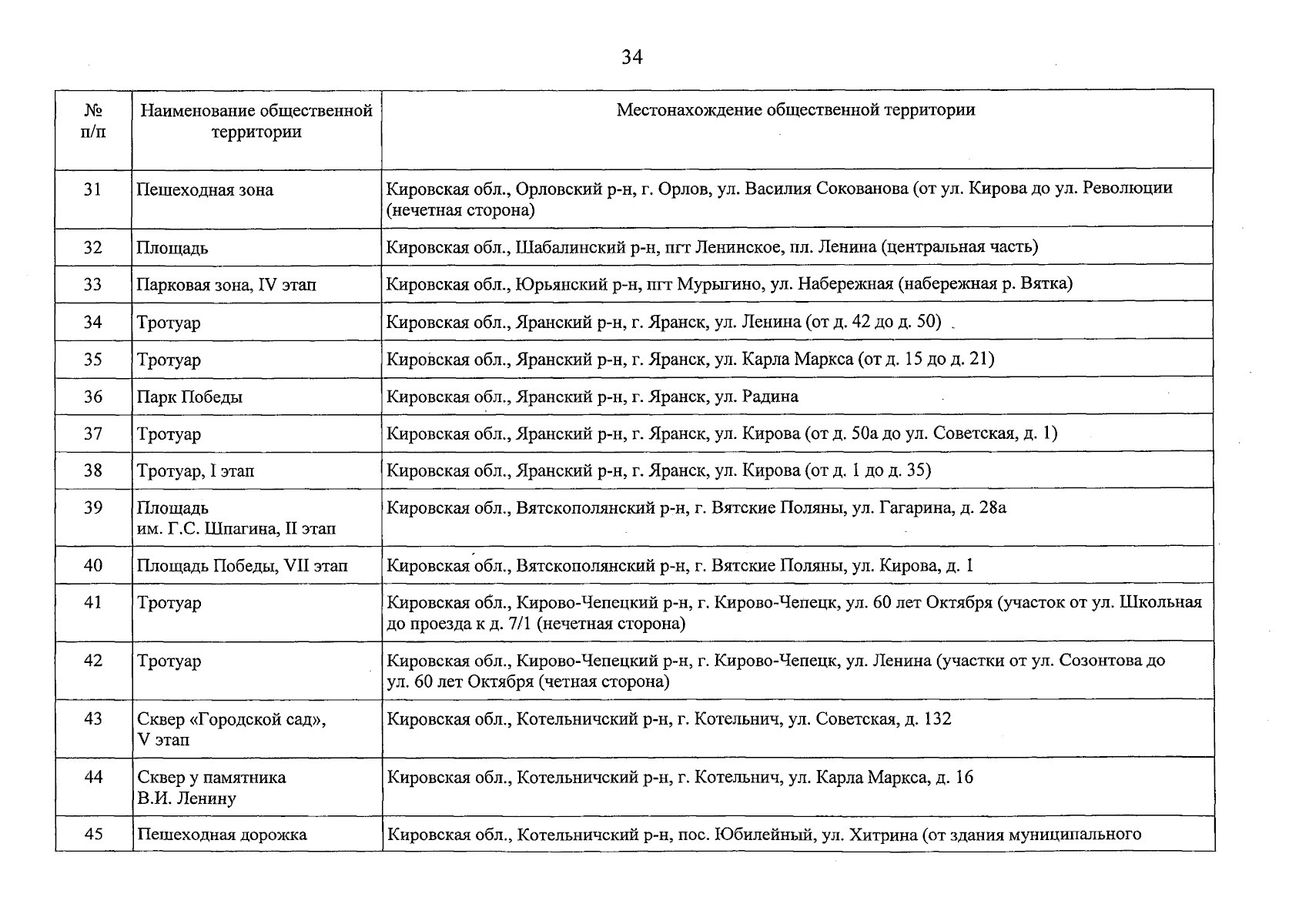 34

| № п/п | Наименование общественной территории | Местонахождение общественной территории |
|---|---|---|
| 31 | Пешеходная зона | Кировская обл., Орловский р-н, г. Орлов, ул. Василия Сокованова (от ул. Кирова до ул. Революции (нечетная сторона) |
| 32 | Площадь | Кировская обл., Шабалинский р-н, пгт Ленинское, пл. Ленина (центральная часть) |
| 33 | Парковая зона, IV этап | Кировская обл., Юрьянский р-н, пгт Мурыгино, ул. Набережная (набережная р. Вятка) |
| 34 | Тротуар | Кировская обл., Яранский р-н, г. Яранск, ул. Ленина (от д. 42 до д. 50) |
| 35 | Тротуар | Кировская обл., Яранский р-н, г. Яранск, ул. Карла Маркса (от д. 15 до д. 21) |
| 36 | Парк Победы | Кировская обл., Яранский р-н, г. Яранск, ул. Радина |
| 37 | Тротуар | Кировская обл., Яранский р-н, г. Яранск, ул. Кирова (от д. 50а до ул. Советская, д. 1) |
| 38 | Тротуар, I этап | Кировская обл., Яранский р-н, г. Яранск, ул. Кирова (от д. 1 до д. 35) |
| 39 | Площадь им. Г.С. Шпагина, II этап | Кировская обл., Вятскополянский р-н, г. Вятские Поляны, ул. Гагарина, д. 28а |
| 40 | Площадь Победы, VII этап | Кировская обл., Вятскополянский р-н, г. Вятские Поляны, ул. Кирова, д. 1 |
| 41 | Тротуар | Кировская обл., Кирово-Чепецкий р-н, г. Кирово-Чепецк, ул. 60 лет Октября (участок от ул. Школьная до проезда к д. 7/1 (нечетная сторона) |
| 42 | Тротуар | Кировская обл., Кирово-Чепецкий р-н, г. Кирово-Чепецк, ул. Ленина (участки от ул. Созонтова до ул. 60 лет Октября (четная сторона) |
| 43 | Сквер «Городской сад», V этап | Кировская обл., Котельничский р-н, г. Котельнич, ул. Советская, д. 132 |
| 44 | Сквер у памятника В.И. Ленину | Кировская обл., Котельничский р-н, г. Котельнич, ул. Карла Маркса, д. 16 |
| 45 | Пешеходная дорожка | Кировская обл., Котельничский р-н, пос. Юбилейный, ул. Хитрина (от здания муниципального |